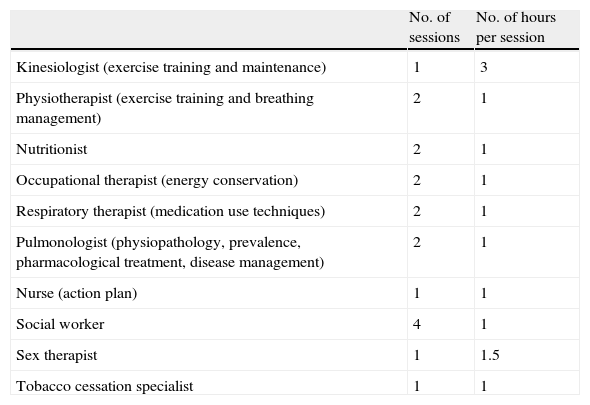 | | No. of sessions | No. of hours per session |
|---|---|---|
| Kinesiologist (exercise training and maintenance) | 1 | 3 |
| Physiotherapist (exercise training and breathing management) | 2 | 1 |
| Nutritionist | 2 | 1 |
| Occupational therapist (energy conservation) | 2 | 1 |
| Respiratory therapist (medication use techniques) | 2 | 1 |
| Pulmonologist (physiopathology, prevalence, pharmacological treatment, disease management) | 2 | 1 |
| Nurse (action plan) | 1 | 1 |
| Social worker | 4 | 1 |
| Sex therapist | 1 | 1.5 |
| Tobacco cessation specialist | 1 | 1 |